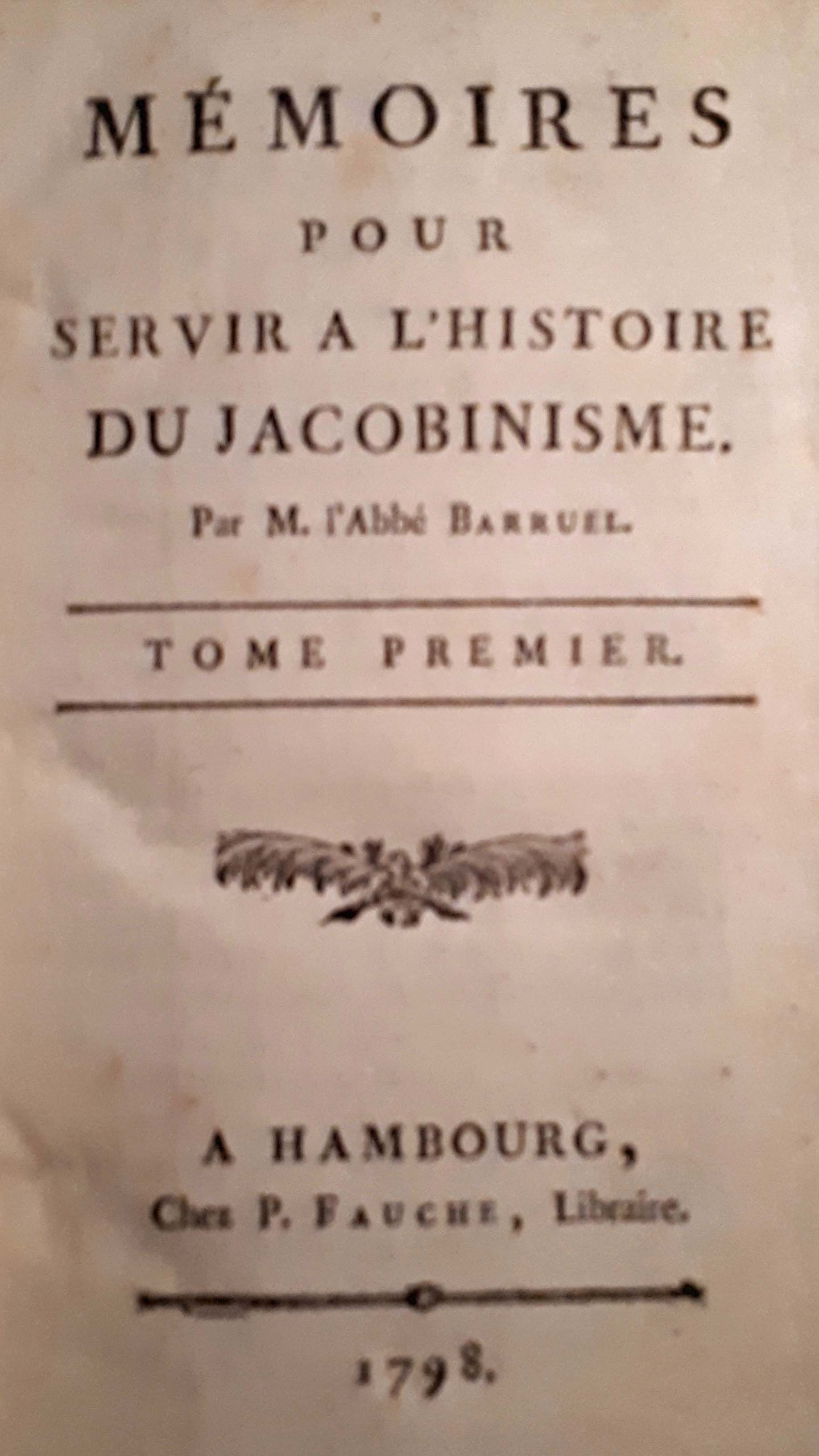 MÉMOIRES
POUR
SERVIR A L'HISTOIRE
DU JACOBINISME.
Par M. l'Abbé BARRUEL.

TOME PREMIER.

A HAMBOURG,
Chez P. FAUCHE, Libraire.

1798.